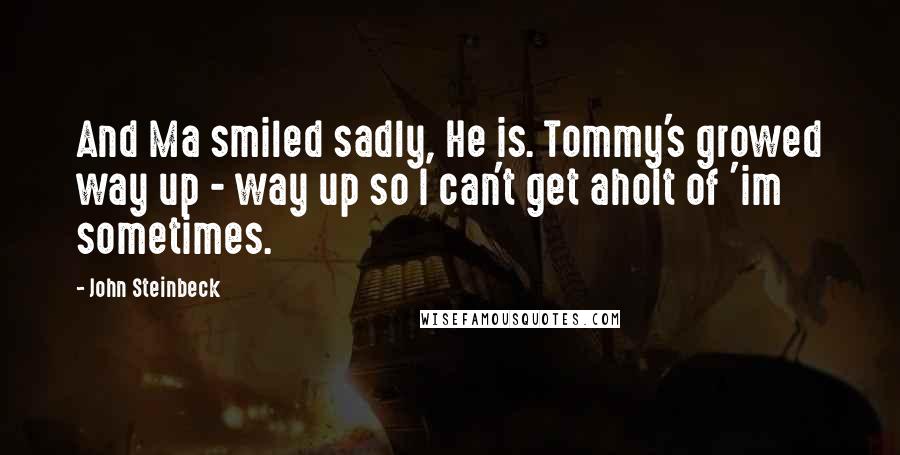 And Ma smiled sadly, He is. Tommy's growed way up - way up so I can't get aholt of 'im sometimes.

- John Steinbeck

WISEFAMOUSQUOTES.COM